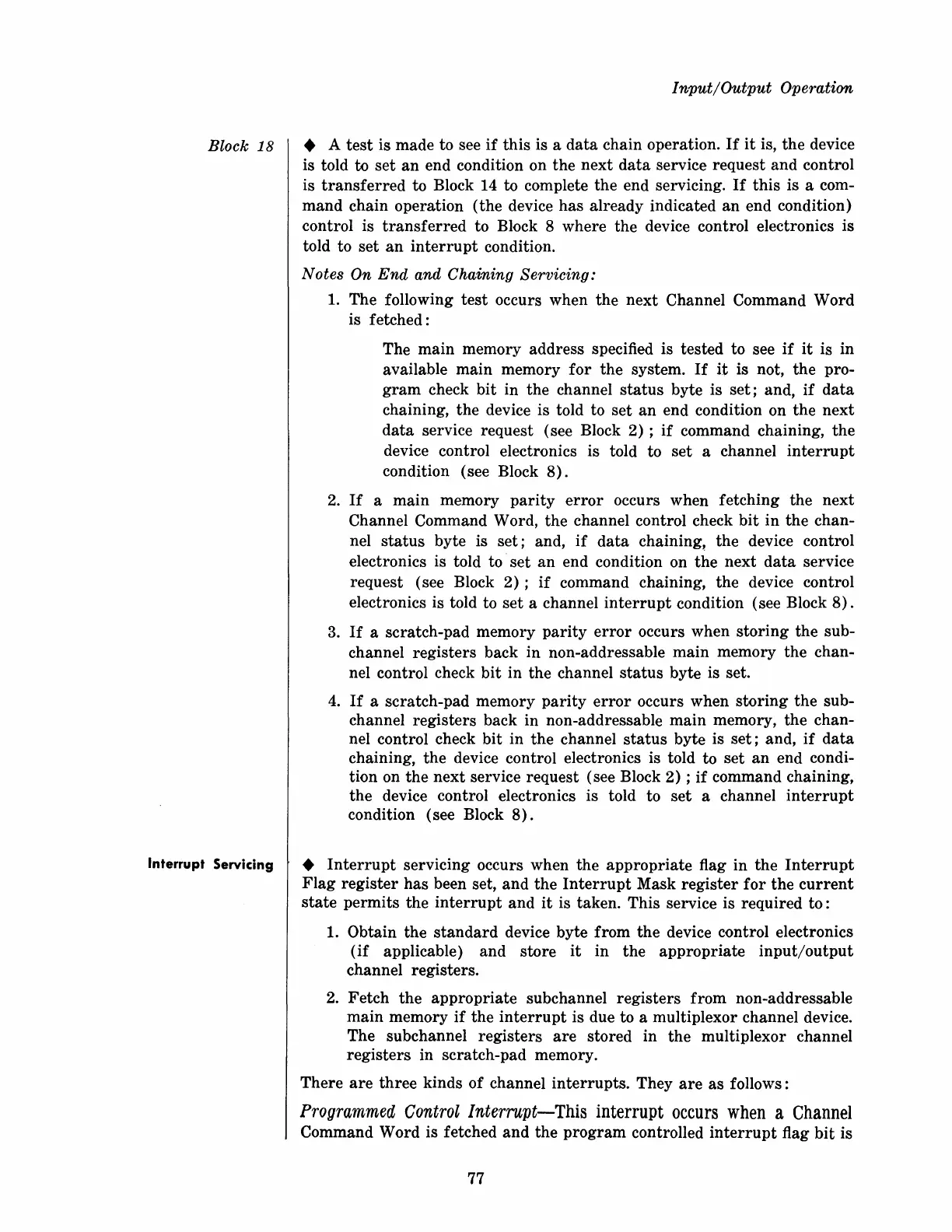 Input/Output Operation

Block 18

◆ A test is made to see if this is a data chain operation. If it is, the device is told to set an end condition on the next data service request and control is transferred to Block 14 to complete the end servicing. If this is a command chain operation (the device has already indicated an end condition) control is transferred to Block 8 where the device control electronics is told to set an interrupt condition.

Notes On End and Chaining Servicing:

1. The following test occurs when the next Channel Command Word is fetched:

The main memory address specified is tested to see if it is in available main memory for the system. If it is not, the program check bit in the channel status byte is set; and, if data chaining, the device is told to set an end condition on the next data service request (see Block 2); if command chaining, the device control electronics is told to set a channel interrupt condition (see Block 8).

2. If a main memory parity error occurs when fetching the next Channel Command Word, the channel control check bit in the channel status byte is set; and, if data chaining, the device control electronics is told to set an end condition on the next data service request (see Block 2); if command chaining, the device control electronics is told to set a channel interrupt condition (see Block 8).

3. If a scratch-pad memory parity error occurs when storing the subchannel registers back in non-addressable main memory the channel control check bit in the channel status byte is set.

4. If a scratch-pad memory parity error occurs when storing the subchannel registers back in non-addressable main memory, the channel control check bit in the channel status byte is set; and, if data chaining, the device control electronics is told to set an end condition on the next service request (see Block 2); if command chaining, the device control electronics is told to set a channel interrupt condition (see Block 8).

Interrupt Servicing

◆ Interrupt servicing occurs when the appropriate flag in the Interrupt Flag register has been set, and the Interrupt Mask register for the current state permits the interrupt and it is taken. This service is required to:

1. Obtain the standard device byte from the device control electronics (if applicable) and store it in the appropriate input/output channel registers.

2. Fetch the appropriate subchannel registers from non-addressable main memory if the interrupt is due to a multiplexor channel device. The subchannel registers are stored in the multiplexor channel registers in scratch-pad memory.

There are three kinds of channel interrupts. They are as follows:

Programmed Control Interrupt—This interrupt occurs when a Channel Command Word is fetched and the program controlled interrupt flag bit is

77